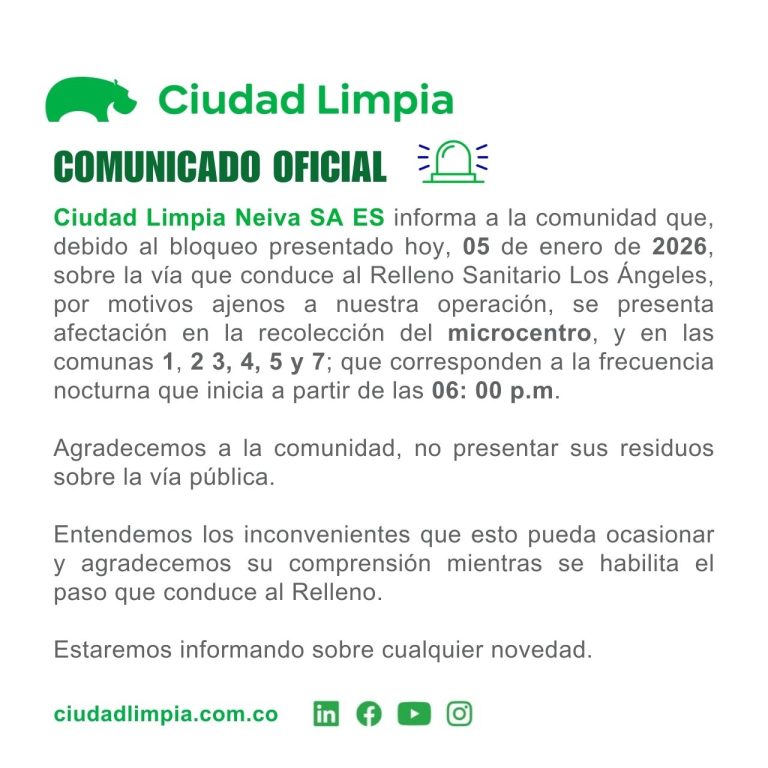 Ciudad Limpia

COMUNICADO OFICIAL

Ciudad Limpia Neiva SA ES informa a la comunidad que, debido al bloqueo presentado hoy, 05 de enero de 2026, sobre la vía que conduce al Relleno Sanitario Los Ángeles, por motivos ajenos a nuestra operación, se presenta afectación en la recolección del microcentro, y en las comunas 1, 2 3, 4, 5 y 7; que corresponden a la frecuencia nocturna que inicia a partir de las 06: 00 p.m.

Agradecemos a la comunidad, no presentar sus residuos sobre la vía pública.

Entendemos los inconvenientes que esto pueda ocasionar y agradecemos su comprensión mientras se habilita el paso que conduce al Relleno.

Estaremos informando sobre cualquier novedad.

ciudadlimpia.com.co